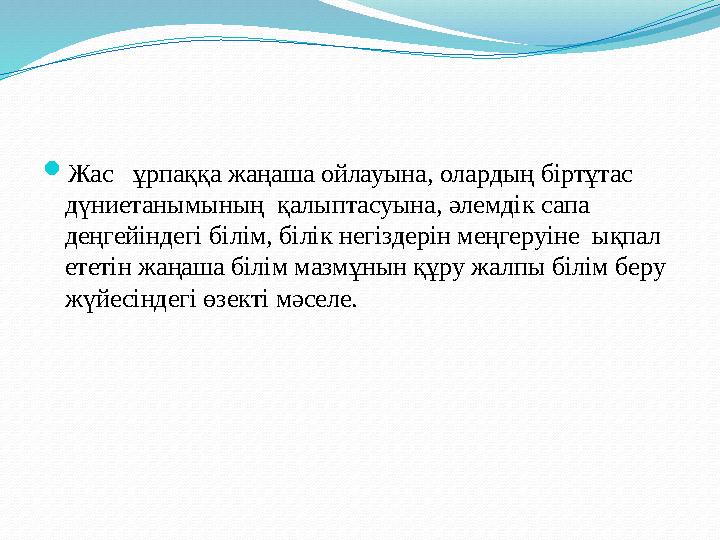 Жас ұрпаққа жаңаша ойлауына, олардың біртұтас дүниетанымының қалыптасуына, әлемдік сапа деңгейіндегі білім, білік негіздерін меңгеруіне ықпал ететін жаңаша білім мазмұнын құру жалпы білім беру жүйесіндегі өзекті мәселе.